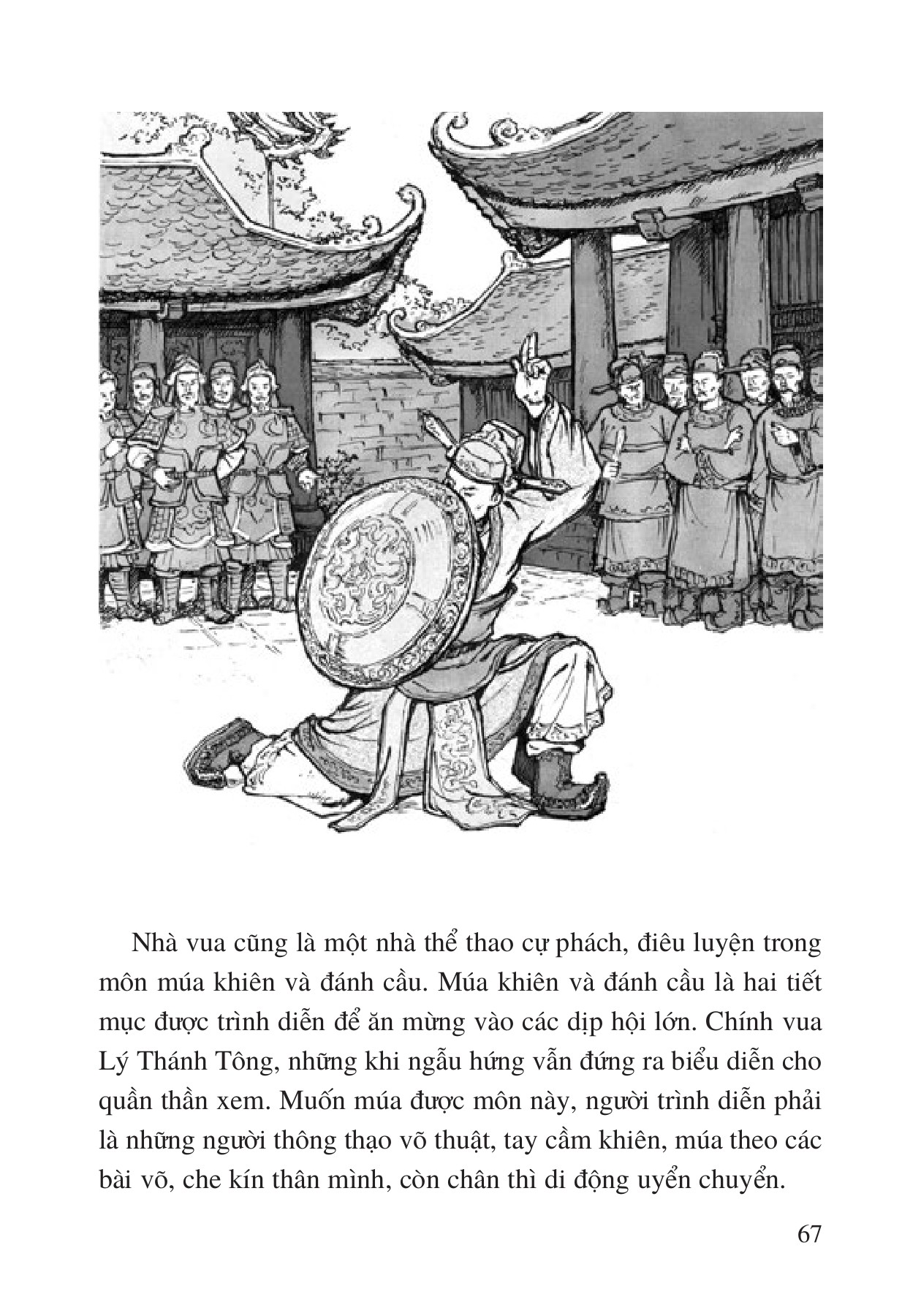 Nhà vua cũng là một nhà thể thao cự phách, điêu luyện trong môn múa khiên và đánh cầu. Múa khiên và đánh cầu là hai tiết mục được trình diễn để ăn mừng vào các dịp hội lớn. Chính vua Lý Thánh Tông, những khi ngẫu hứng vẫn đứng ra biểu diễn cho quần thần xem. Muốn múa được môn này, người trình diễn phải là những người thông thạo võ thuật, tay cầm khiên, múa theo các bài võ, che kín thân mình, còn chân thì di động uyển chuyển.

67